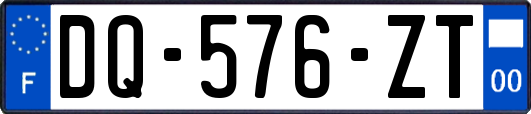 F
DQ-576-ZT
00